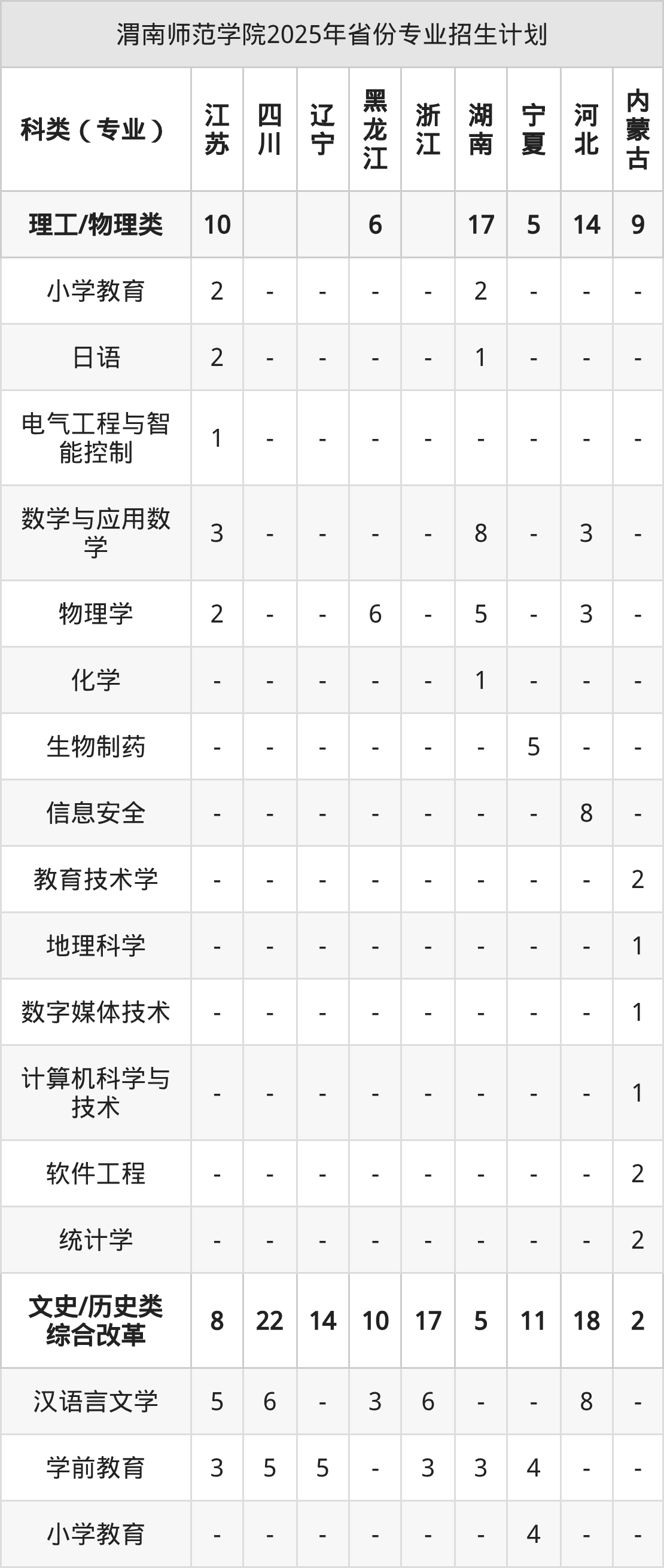 渭南师范学院2025年省份专业招生计划

| 科类（专业） | 江苏 | 四川 | 辽宁 | 黑龙江 | 浙江 | 湖南 | 宁夏 | 河北 | 内蒙古 |
|---|---|---|---|---|---|---|---|---|---|
| 理工/物理类 | 10 | | | 6 | | 17 | 5 | 14 | 9 |
| 小学教育 | 2 | - | - | - | - | 2 | - | - | - |
| 日语 | 2 | - | - | - | - | 1 | - | - | - |
| 电气工程与智能控制 | 1 | - | - | - | - | - | - | - | - |
| 数学与应用数学 | 3 | - | - | - | - | 8 | - | 3 | - |
| 物理学 | 2 | - | - | 6 | - | 5 | - | 3 | - |
| 化学 | - | - | - | - | - | 1 | - | - | - |
| 生物制药 | - | - | - | - | - | - | 5 | - | - |
| 信息安全 | - | - | - | - | - | - | - | 8 | - |
| 教育技术学 | - | - | - | - | - | - | - | - | 2 |
| 地理科学 | - | - | - | - | - | - | - | - | 1 |
| 数字媒体技术 | - | - | - | - | - | - | - | - | 1 |
| 计算机科学与技术 | - | - | - | - | - | - | - | - | 1 |
| 软件工程 | - | - | - | - | - | - | - | - | 2 |
| 统计学 | - | - | - | - | - | - | - | - | 2 |
| 文史/历史类综合改革 | 8 | 22 | 14 | 10 | 17 | 5 | 11 | 18 | 2 |
| 汉语言文学 | 5 | 6 | - | 3 | 6 | - | - | 8 | - |
| 学前教育 | 3 | 5 | 5 | - | 3 | 3 | 4 | - | - |
| 小学教育 | - | - | - | - | - | - | 4 | - | - |